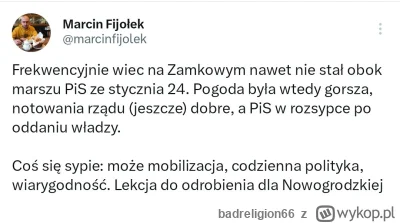 Marcin Fijołek
@marcinfijolek

Frekwencyjnie wiec na Zamkowym nawet nie stał obok marszu PiS ze stycznia 24. Pogoda była wtedy gorsza, notowania rządu (jeszcze) dobre, a PiS w rozsypce po oddaniu władzy.

Coś się sypie: może mobilizacja, codzienna polityka, wiarygodność. Lekcja do odrobienia dla Nowogrodzkiej

badreligion66 z wykop.pl